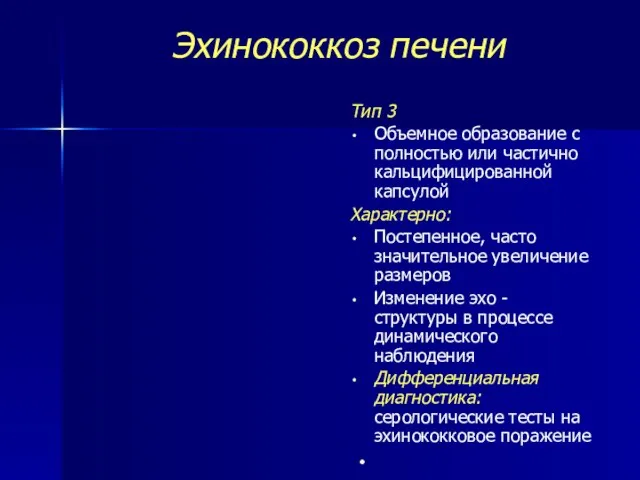 Эхинококкоз печени

Тип 3

• Объемное образование с полностью или частично кальцифицированной капсулой

Характерно:

• Постепенное, часто значительное увеличение размеров
• Изменение эхо - структуры в процессе динамического наблюдения
• Дифференциальная диагностика: серологические тесты на эхинококковое поражение
•